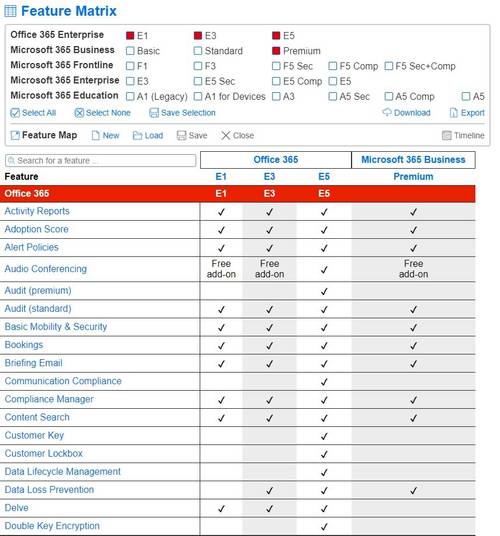 Feature Matrix

Office 365 Enterprise E1 E3 E5
Microsoft 365 Business Basic Standard Premium
Microsoft 365 Frontline F1 F3 F5 Sec F5 Comp F5 Sec+Comp
Microsoft 365 Enterprise E3 E5 Sec E5 Comp E5
Microsoft 365 Education A1 (Legacy) A1 for Devices A3 A5 Sec A5 Comp A5

Select All Select None Save Selection Download Export

Feature Map New Load Save Close Timeline

Search for a feature ...

| | Office 365 | | | Microsoft 365 Business |
|---|---|---|---|---|
| Feature | E1 | E3 | E5 | Premium |
| Office 365 | E1 | E3 | E5 | |
| Activity Reports | ✓ | ✓ | ✓ | ✓ |
| Adoption Score | ✓ | ✓ | ✓ | ✓ |
| Alert Policies | ✓ | ✓ | ✓ | ✓ |
| Audio Conferencing | Free add-on | Free add-on | ✓ | Free add-on |
| Audit (premium) | | | ✓ | |
| Audit (standard) | ✓ | ✓ | ✓ | ✓ |
| Basic Mobility & Security | ✓ | ✓ | ✓ | ✓ |
| Bookings | ✓ | ✓ | ✓ | ✓ |
| Briefing Email | ✓ | ✓ | ✓ | ✓ |
| Communication Compliance | | | ✓ | |
| Compliance Manager | ✓ | ✓ | ✓ | ✓ |
| Content Search | ✓ | ✓ | ✓ | ✓ |
| Customer Key | | | ✓ | |
| Customer Lockbox | | | ✓ | |
| Data Lifecycle Management | | | ✓ | |
| Data Loss Prevention | | ✓ | ✓ | ✓ |
| Delve | ✓ | ✓ | ✓ | |
| Double Key Encryption | | | ✓ | |